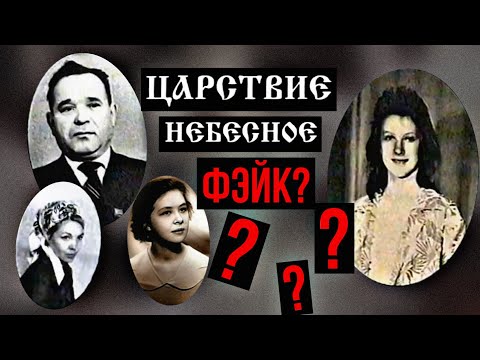 ЦАРСТВИЕ НЕБЕСНОЕ

ФЭЙК?

?

?

?